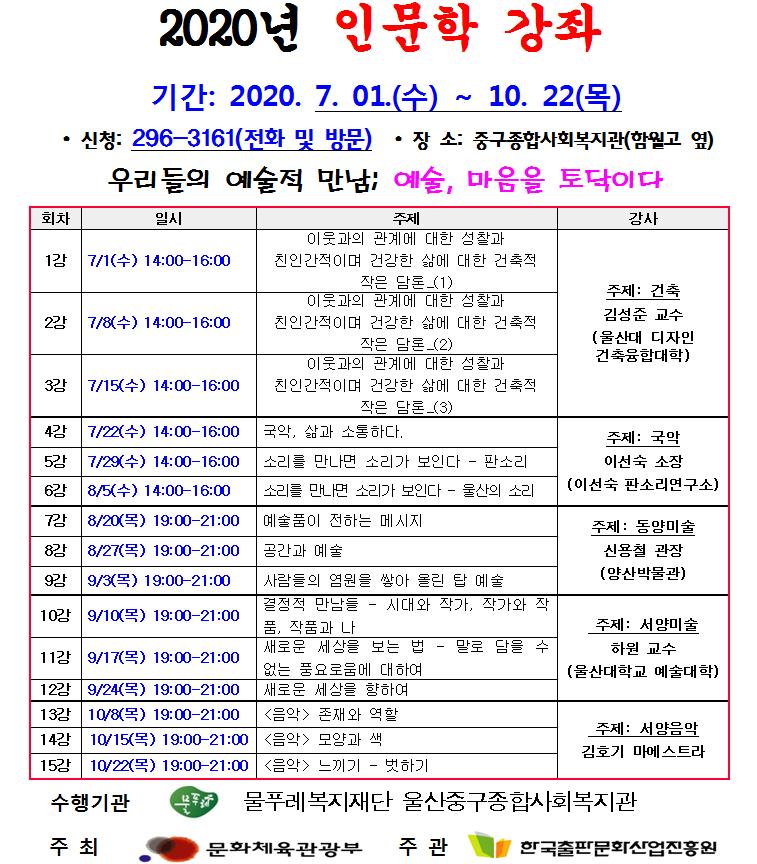 2020년 인문학 강좌

기간: 2020. 7. 01.(수) ~ 10. 22(목)

• 신청: 296-3161(전화 및 방문) • 장 소: 중구종합사회복지관(함월고 옆)

우리들의 예술적 만남; 예술, 마음을 토닥이다

| 회차 | 일시 | 주제 | 강사 |
|---|---|---|---|
| 1강 | 7/1(수) 14:00-16:00 | 이웃과의 관계에 대한 성찰과 친인간적이며 건강한 삶에 대한 건축적 작은 담론_(1) | 주제: 건축 김성준 교수 (울산대 디자인 건축융합대학) |
| 2강 | 7/8(수) 14:00-16:00 | 이웃과의 관계에 대한 성찰과 친인간적이며 건강한 삶에 대한 건축적 작은 담론_(2) | |
| 3강 | 7/15(수) 14:00-16:00 | 이웃과의 관계에 대한 성찰과 친인간적이며 건강한 삶에 대한 건축적 작은 담론_(3) | |
| 4강 | 7/22(수) 14:00-16:00 | 국악, 삶과 소통하다. | 주제: 국악 이선숙 소장 (이선숙 판소리연구소) |
| 5강 | 7/29(수) 14:00-16:00 | 소리를 만나면 소리가 보인다 - 판소리 | |
| 6강 | 8/5(수) 14:00-16:00 | 소리를 만나면 소리가 보인다 - 울산의 소리 | |
| 7강 | 8/20(목) 19:00-21:00 | 예술품이 전하는 메시지 | 주제: 동양미술 신용철 관장 (양산박물관) |
| 8강 | 8/27(목) 19:00-21:00 | 공간과 예술 | |
| 9강 | 9/3(목) 19:00-21:00 | 사람들의 염원을 쌓아 올린 탑 예술 | |
| 10강 | 9/10(목) 19:00-21:00 | 결정적 만남들 - 시대와 작가, 작가와 작품, 작품과 나 | 주제: 서양미술 하원 교수 (울산대학교 예술대학) |
| 11강 | 9/17(목) 19:00-21:00 | 새로운 세상을 보는 법 - 말로 담을 수 없는 풍요로움에 대하여 | |
| 12강 | 9/24(목) 19:00-21:00 | 새로운 세상을 향하여 | |
| 13강 | 10/8(목) 19:00-21:00 | <음악> 존재와 역할 | 주제: 서양음악 김호기 마에스트라 |
| 14강 | 10/15(목) 19:00-21:00 | <음악> 모양과 색 | |
| 15강 | 10/22(목) 19:00-21:00 | <음악> 느끼기 - 벗하기 | |

수행기관 물푸레 물푸레복지재단 울산중구종합사회복지관

주 최 문화체육관광부 주 관 한국출판문화산업진흥원